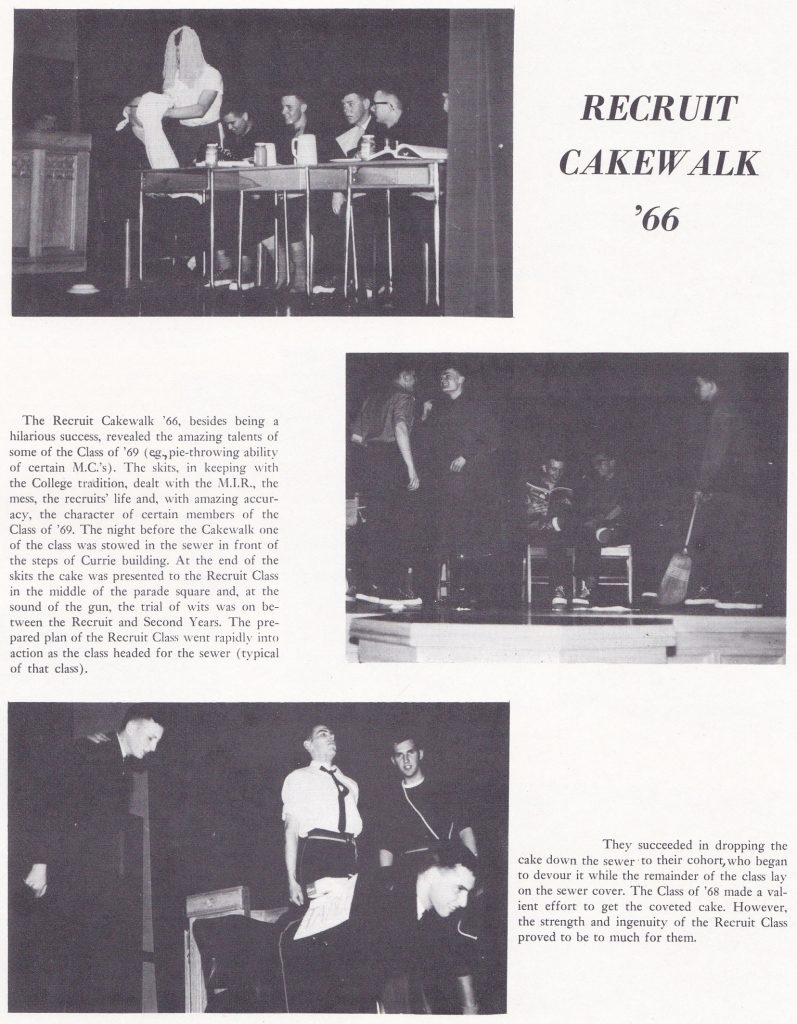 RECRUIT CAKEWALK '66

The Recruit Cakewalk '66, besides being a hilarious success, revealed the amazing talents of some of the Class of '69 (eg., pie-throwing ability of certain M.C.'s). The skits, in keeping with the College tradition, dealt with the M.I.R., the mess, the recruits' life and, with amazing accuracy, the character of certain members of the Class of '69. The night before the Cakewalk one of the class was stowed in the sewer in front of the steps of Currie building. At the end of the skits the cake was presented to the Recruit Class in the middle of the parade square and, at the sound of the gun, the trial of wits was on between the Recruit and Second Years. The prepared plan of the Recruit Class went rapidly into action as the class headed for the sewer (typical of that class).

They succeeded in dropping the cake down the sewer to their cohort, who began to devour it while the remainder of the class lay on the sewer cover. The Class of '68 made a valient effort to get the coveted cake. However, the strength and ingenuity of the Recruit Class proved to be to much for them.